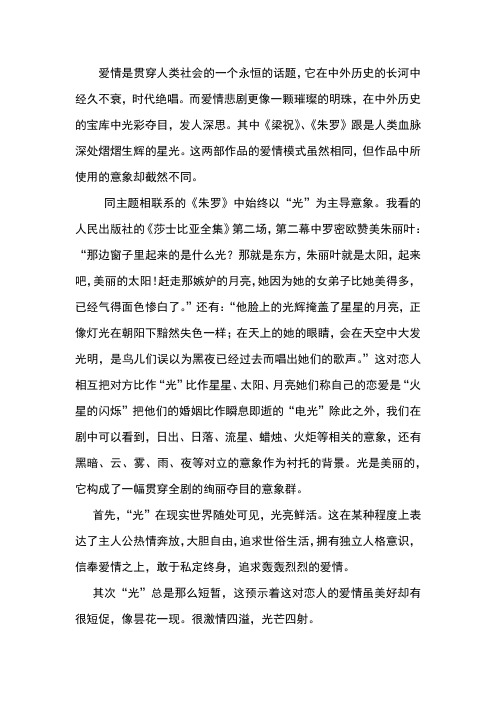 爱情是贯穿人类社会的一个永恒的话题，它在中外历史的长河中经久不衰，时代绝唱。而爱情悲剧更像一颗璀璨的明珠，在中外历史的宝库中光彩夺目，发人深思。其中《梁祝》、《朱罗》跟是人类血脉深处熠熠生辉的星光。这两部作品的爱情模式虽然相同，但作品中所使用的意象却截然不同。

同主题相联系的《朱罗》中始终以“光”为主导意象。我看的人民出版社的《莎士比亚全集》第二场，第二幕中罗密欧赞美朱丽叶：“那边窗子里起来的是什么光？那就是东方，朱丽叶就是太阳，起来吧，美丽的太阳！赶走那嫉妒的月亮，她因为她的女弟子比她美得多，已经气得面色惨白了。”还有：“他脸上的光辉掩盖了星星的月亮，正像灯光在朝阳下黯然失色一样；在天上的她的眼睛，会在天空中大发光明，是鸟儿们误以为黑夜已经过去而唱出她们的歌声。”这对恋人相互把对方比作“光”比作星星、太阳、月亮她们称自己的恋爱是“火星的闪烁”把他们的婚姻比作瞬息即逝的“电光”除此之外，我们在剧中可以看到，日出、日落、流星、蜡烛、火炬等相关的意象，还有黑暗、云、雾、雨、夜等对立的意象作为衬托的背景。光是美丽的，它构成了一幅贯穿全剧的绚丽夺目的意象群。

首先，“光”在现实世界随处可见，光亮鲜活。这在某种程度上表达了主人公热情奔放，大胆自由，追求世俗生活，拥有独立人格意识，信奉爱情之上，敢于私定终身，追求轰轰烈烈的爱情。

其次“光”总是那么短暂，这预示着这对恋人的爱情虽美好却有很短促，像昙花一现。很激情四溢，光芒四射。